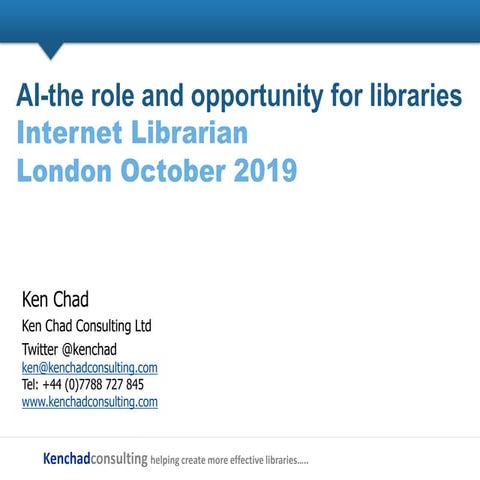 AI-the role and opportunity for libraries
Internet Librarian
London October 2019

Ken Chad

Ken Chad Consulting Ltd

Twitter @kenchad
ken@kenchadconsulting.com
Tel: +44 (0)7788 727 845
www.kenchadconsulting.com

Kenchadconsulting helping create more effective libraries.....